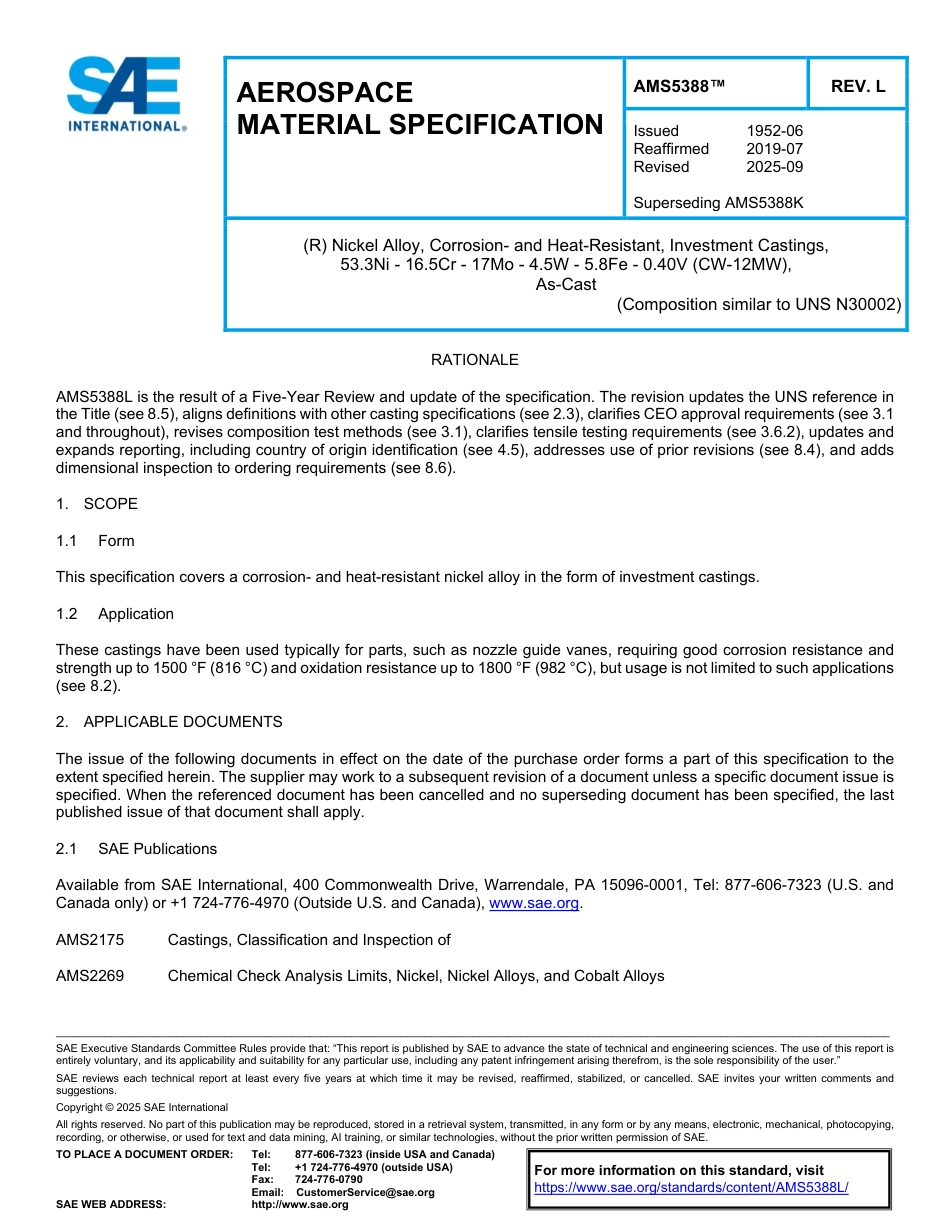 SAE INTERNATIONAL®

AEROSPACE MATERIAL SPECIFICATION

AMS5388™

REV. L

Issued 1952-06
Reaffirmed 2019-07
Revised 2025-09

Superseding AMS5388K

(R) Nickel Alloy, Corrosion- and Heat-Resistant, Investment Castings, 53.3Ni - 16.5Cr - 17Mo - 4.5W - 5.8Fe - 0.40V (CW-12MW), As-Cast
(Composition similar to UNS N30002)

RATIONALE

AMS5388L is the result of a Five-Year Review and update of the specification. The revision updates the UNS reference in the Title (see 8.5), aligns definitions with other casting specifications (see 2.3), clarifies CEO approval requirements (see 3.1 and throughout), revises composition test methods (see 3.1), clarifies tensile testing requirements (see 3.6.2), updates and expands reporting, including country of origin identification (see 4.5), addresses use of prior revisions (see 8.4), and adds dimensional inspection to ordering requirements (see 8.6).

1. SCOPE

1.1 Form

This specification covers a corrosion- and heat-resistant nickel alloy in the form of investment castings.

1.2 Application

These castings have been used typically for parts, such as nozzle guide vanes, requiring good corrosion resistance and strength up to 1500 °F (816 °C) and oxidation resistance up to 1800 °F (982 °C), but usage is not limited to such applications (see 8.2).

2. APPLICABLE DOCUMENTS

The issue of the following documents in effect on the date of the purchase order forms a part of this specification to the extent specified herein. The supplier may work to a subsequent revision of a document unless a specific document issue is specified. When the referenced document has been cancelled and no superseding document has been specified, the last published issue of that document shall apply.

2.1 SAE Publications

Available from SAE International, 400 Commonwealth Drive, Warrendale, PA 15096-0001, Tel: 877-606-7323 (U.S. and Canada only) or +1 724-776-4970 (Outside U.S. and Canada), www.sae.org.

AMS2175 Castings, Classification and Inspection of

AMS2269 Chemical Check Analysis Limits, Nickel, Nickel Alloys, and Cobalt Alloys

SAE Executive Standards Committee Rules provide that: "This report is published by SAE to advance the state of technical and engineering sciences. The use of this report is entirely voluntary, and its applicability and suitability for any particular use, including any patent infringement arising therefrom, is the sole responsibility of the user."

SAE reviews each technical report at least every five years at which time it may be revised, reaffirmed, stabilized, or cancelled. SAE invites your written comments and suggestions.

Copyright © 2025 SAE International

All rights reserved. No part of this publication may be reproduced, stored in a retrieval system, transmitted, in any form or by any means, electronic, mechanical, photocopying, recording, or otherwise, or used for text and data mining, AI training, or similar technologies, without the prior written permission of SAE.

TO PLACE A DOCUMENT ORDER: Tel: 877-606-7323 (inside USA and Canada)
Tel: +1 724-776-4970 (outside USA)
Fax: 724-776-0790
Email: CustomerService@sae.org
SAE WEB ADDRESS: http://www.sae.org

For more information on this standard, visit
https://www.sae.org/standards/content/AMS5388L/